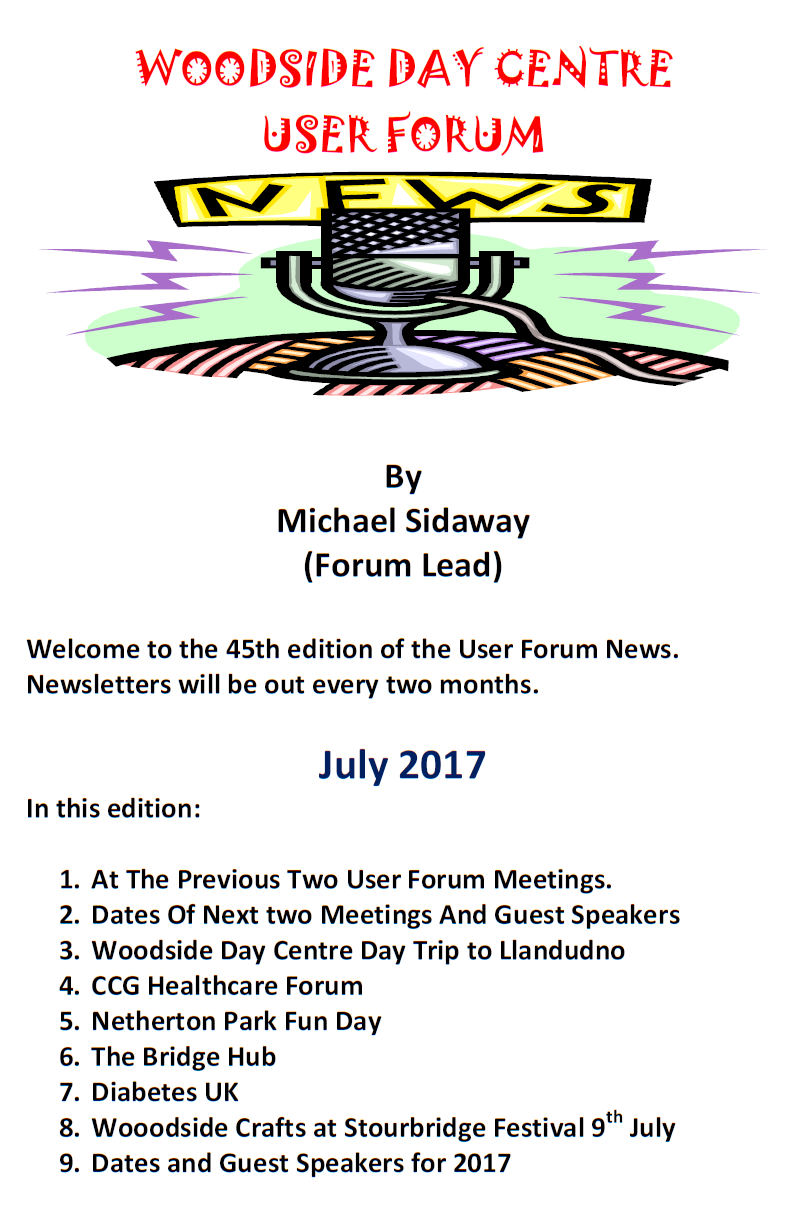 WOODSIDE DAY CENTRE
USER FORUM

NEWS

By
Michael Sidaway
(Forum Lead)

Welcome to the 45th edition of the User Forum News. Newsletters will be out every two months.

July 2017

In this edition:

1. At The Previous Two User Forum Meetings.
2. Dates Of Next two Meetings And Guest Speakers
3. Woodside Day Centre Day Trip to Llandudno
4. CCG Healthcare Forum
5. Netherton Park Fun Day
6. The Bridge Hub
7. Diabetes UK
8. Wooodside Crafts at Stourbridge Festival 9$^{th}$ July
9. Dates and Guest Speakers for 2017